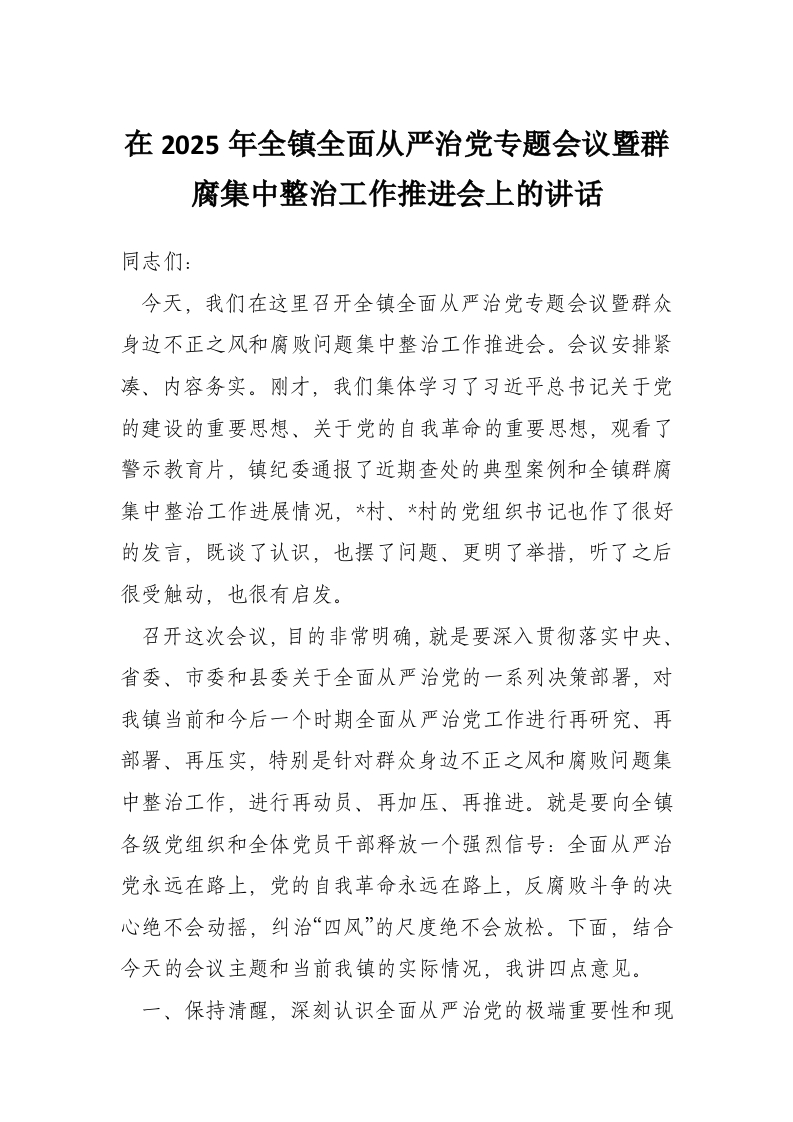 在 2025 年全镇全面从严治党专题会议暨群腐集中整治工作推进会上的讲话

同志们：

今天，我们在这里召开全镇全面从严治党专题会议暨群众身边不正之风和腐败问题集中整治工作推进会。会议安排紧凑、内容务实。刚才，我们集体学习了习近平总书记关于党的建设的重要思想、关于党的自我革命的重要思想，观看了警示教育片，镇纪委通报了近期查处的典型案例和全镇群腐集中整治工作进展情况，*村、*村的党组织书记也作了很好的发言，既谈了认识，也摆了问题、更明了举措，听了之后很受触动，也很有启发。

召开这次会议，目的非常明确，就是要深入贯彻落实中央、省委、市委和县委关于全面从严治党的一系列决策部署，对我镇当前和今后一个时期全面从严治党工作进行再研究、再部署、再压实，特别是针对群众身边不正之风和腐败问题集中整治工作，进行再动员、再加压、再推进。就是要向全镇各级党组织和全体党员干部释放一个强烈信号：全面从严治党永远在路上，党的自我革命永远在路上，反腐败斗争的决心绝不会动摇，纠治“四风”的尺度绝不会放松。下面，结合今天的会议主题和当前我镇的实际情况，我讲四点意见。

一、保持清醒，深刻认识全面从严治党的极端重要性和现